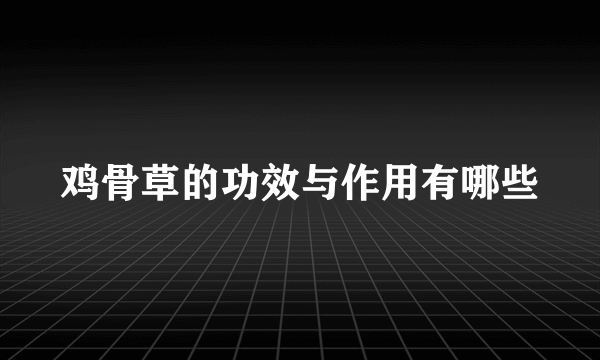 鸡骨草的功效与作用有哪些